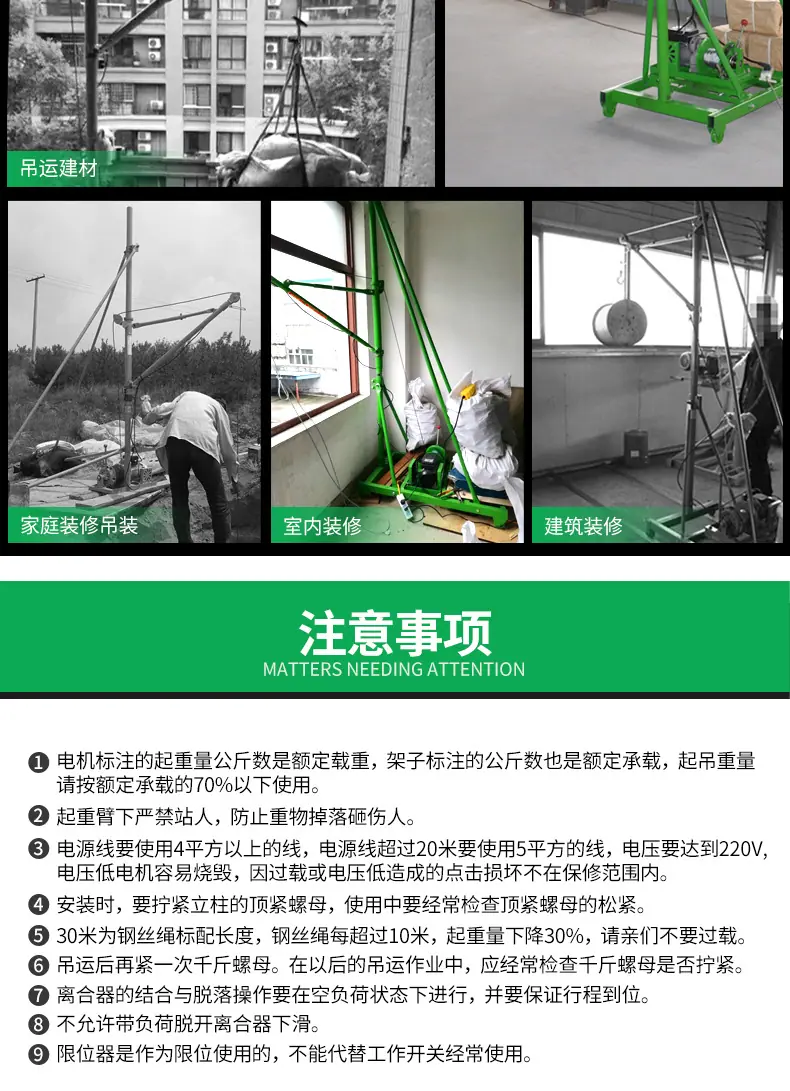 吊运建材

家庭装修吊装

室内装修

建筑装修

注意事项
MATTERS NEEDING ATTENTION

❶ 电机标注的起重量公斤数是额定载重，架子标注的公斤数也是额定承载，起吊重量请按额定承载的70%以下使用。

❷ 起重臂下严禁站人，防止重物掉落砸伤人。

❸ 电源线要使用4平方以上的线，电源线超过20米要使用5平方的线，电压要达到220V，电压低电机容易烧毁，因过载或电压低造成的点击损坏不在保修范围内。

❹ 安装时，要拧紧立柱的顶紧螺母，使用中要经常检查顶紧螺母的松紧。

❺ 30米为钢丝绳标配长度，钢丝绳每超过10米，起重量下降30%，请亲们不要过载。

❻ 吊运后再紧一次千斤螺母。在以后的吊运作业中，应经常检查千斤螺母是否拧紧。

❼ 离合器的结合与脱落操作要在空负荷状态下进行，并要保证行程到位。

❽ 不允许带负荷脱开离合器下滑。

❾ 限位器是作为限位使用的，不能代替工作开关经常使用。